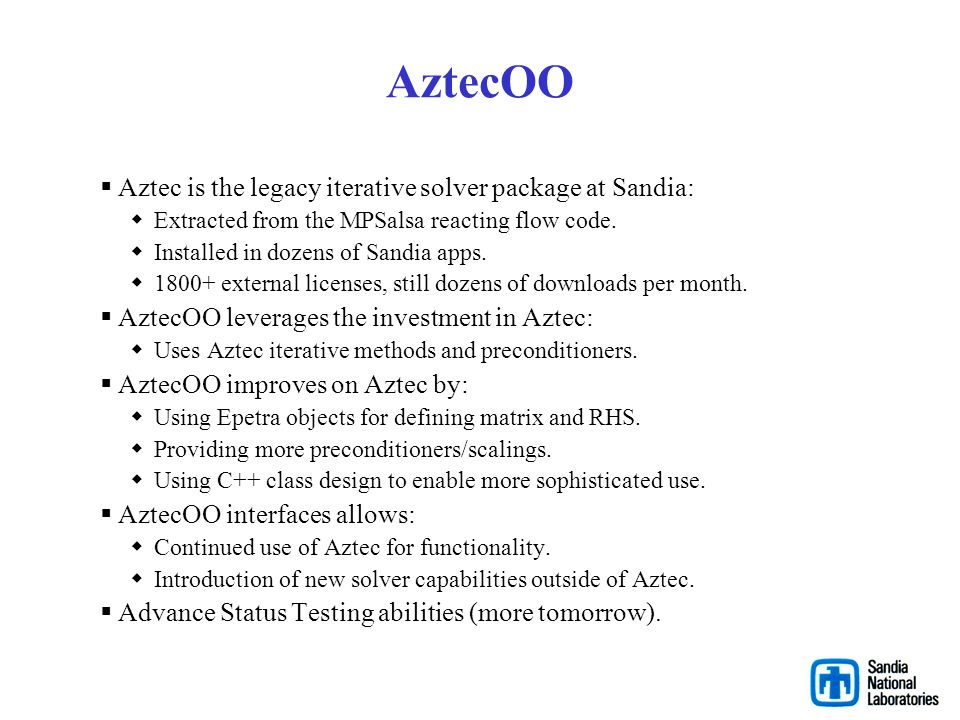 AztecOO

▪ Aztec is the legacy iterative solver package at Sandia:
◆ Extracted from the MPSalsa reacting flow code.
◆ Installed in dozens of Sandia apps.
◆ 1800+ external licenses, still dozens of downloads per month.
▪ AztecOO leverages the investment in Aztec:
◆ Uses Aztec iterative methods and preconditioners.
▪ AztecOO improves on Aztec by:
◆ Using Epetra objects for defining matrix and RHS.
◆ Providing more preconditioners/scalings.
◆ Using C++ class design to enable more sophisticated use.
▪ AztecOO interfaces allows:
◆ Continued use of Aztec for functionality.
◆ Introduction of new solver capabilities outside of Aztec.
▪ Advance Status Testing abilities (more tomorrow).

Sandia National Laboratories